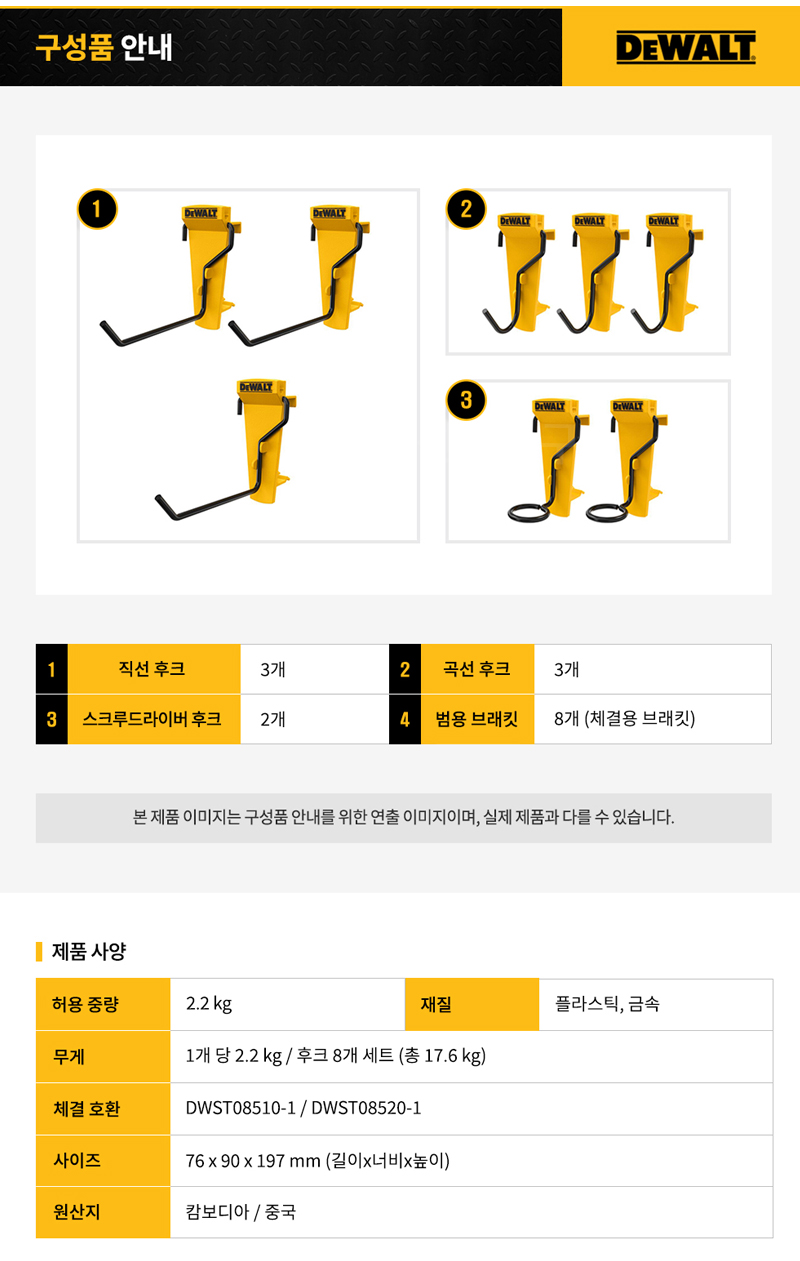 구성품 안내

DEWALT

1
DEWALT DEWALT DEWALT

2
DEWALT DEWALT DEWALT

3
DEWALT DEWALT

| 1 | 직선 후크 | 3개 | 2 | 곡선 후크 | 3개 |
|---|---|---|---|---|---|
| 3 | 스크루드라이버 후크 | 2개 | 4 | 범용 브래킷 | 8개 (체결용 브래킷) |

본 제품 이미지는 구성품 안내를 위한 연출 이미지이며, 실제 제품과 다를 수 있습니다.

제품 사양

| 허용 중량 | 2.2 kg | 재질 | 플라스틱, 금속 |
|---|---|---|---|
| 무게 | 1개 당 2.2 kg / 후크 8개 세트 (총 17.6 kg) | | |
| 체결 호환 | DWST08510-1 / DWST08520-1 | | |
| 사이즈 | 76 x 90 x 197 mm (길이x너비x높이) | | |
| 원산지 | 캄보디아 / 중국 | | |